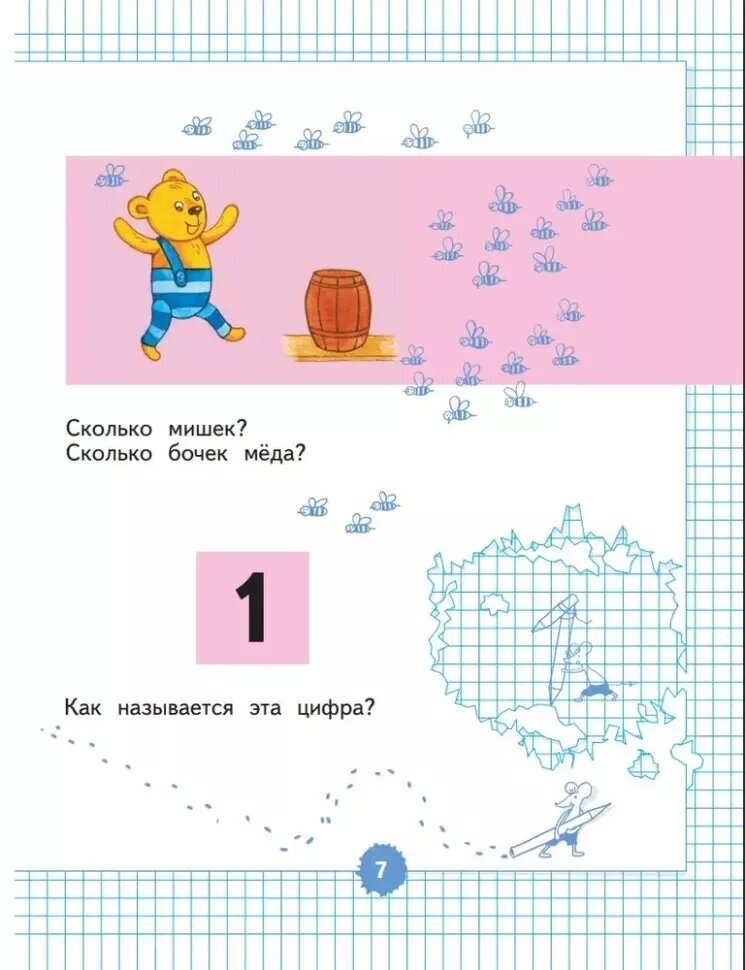 Сколько мишек?
Сколько бочек мёда?

1

Как называется эта цифра?

7